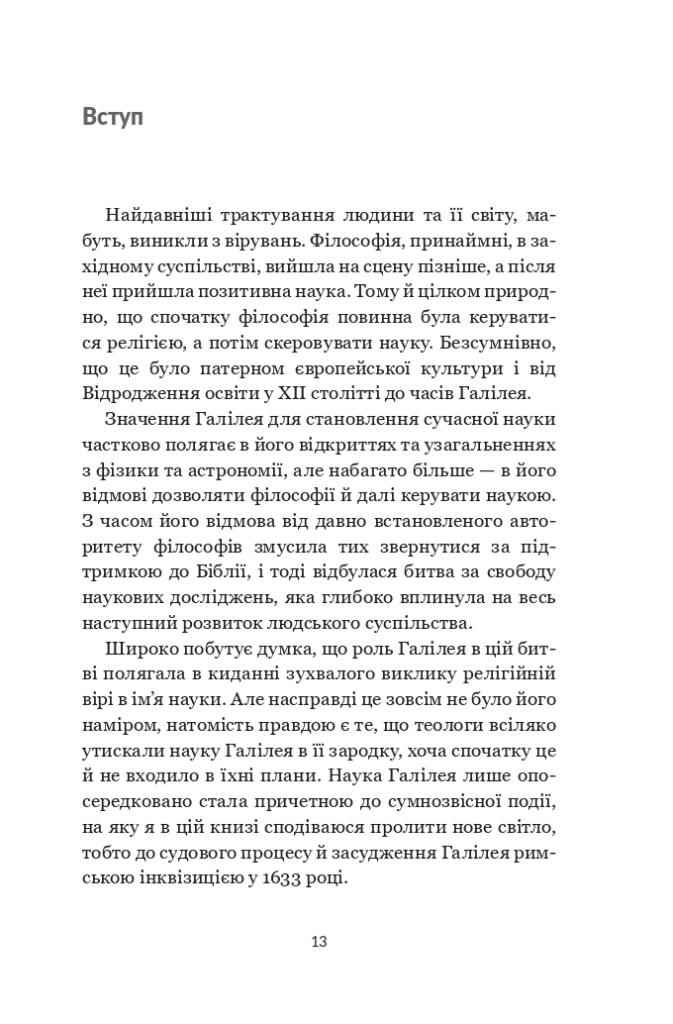 Вступ

Найдавніші трактування людини та її світу, мабуть, виникли з вірувань. Філософія, принаймні, в західному суспільстві, вийшла на сцену пізніше, а після неї прийшла позитивна наука. Тому й цілком природно, що спочатку філософія повинна була керуватися релігією, а потім скеровувати науку. Безсумнівно, що це було патерном європейської культури і від Відродження освіти у XII столітті до часів Галілея.

Значення Галілея для становлення сучасної науки частково полягає в його відкриттях та узагальненнях з фізики та астрономії, але набагато більше — в його відмові дозволяти філософії й далі керувати наукою. З часом його відмова від давно встановленого авторитету філософів змусила тих звернутися за підтримкою до Біблії, і тоді відбулася битва за свободу наукових досліджень, яка глибоко вплинула на весь наступний розвиток людського суспільства.

Широко побутує думка, що роль Галілея в цій битві полягала в киданні зухвалого виклику релігійній вірі в ім'я науки. Але насправді це зовсім не було його наміром, натомість правдою є те, що теологи всіляко утискали науку Галілея в її зародку, хоча спочатку це й не входило в їхні плани. Наука Галілея лише опосередковано стала причетною до сумнозвісної події, на яку я в цій книзі сподіваюся пролити нове світло, тобто до судового процесу й засудження Галілея римською інквізицією у 1633 році.

13